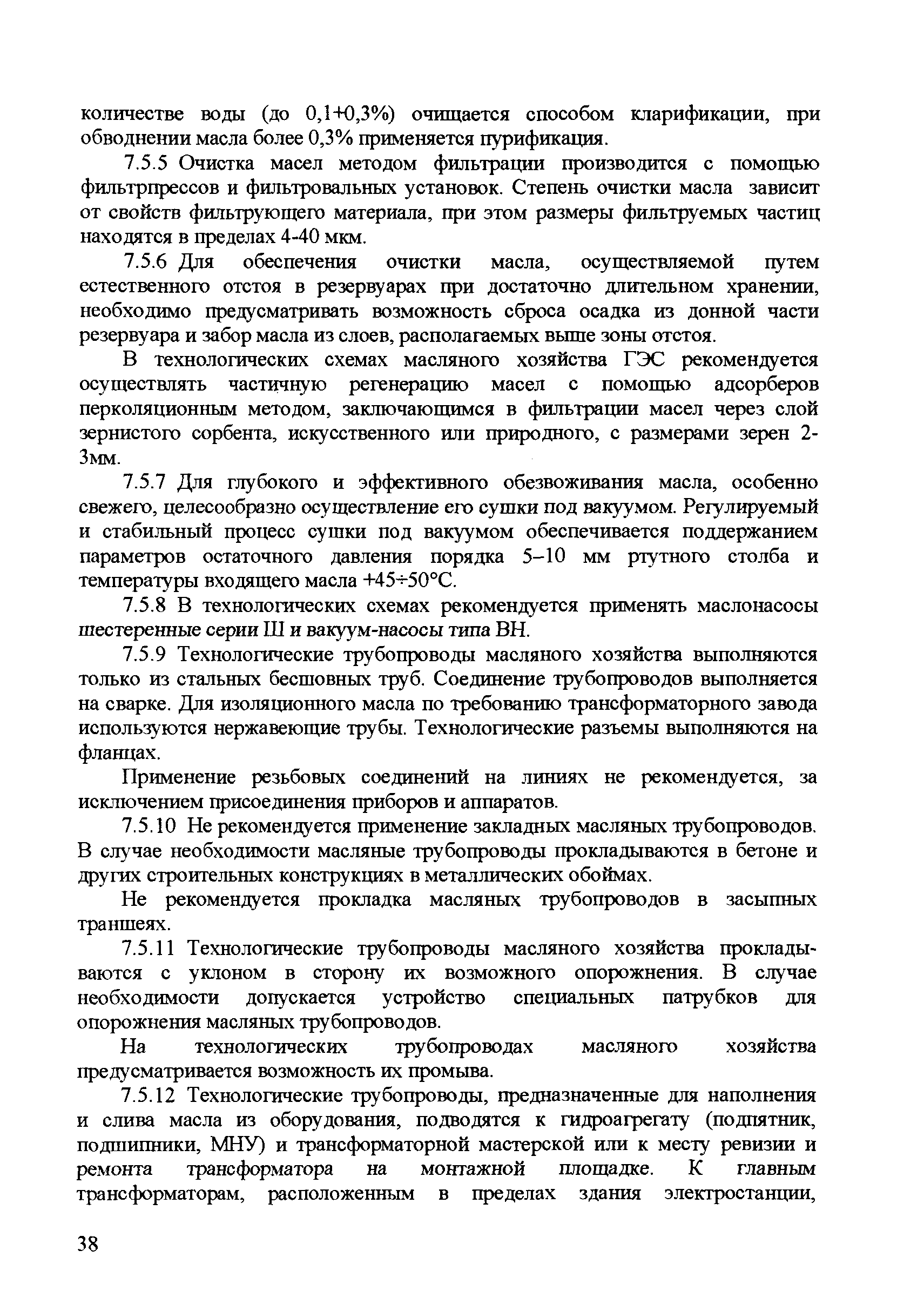 количестве воды (до 0,1÷0,3%) очищается способом кларификации, при обводнении масла более 0,3% применяется пурификация.

7.5.5 Очистка масел методом фильтрации производится с помощью фильтрпрессов и фильтровальных установок. Степень очистки масла зависит от свойств фильтрующего материала, при этом размеры фильтруемых частиц находятся в пределах 4-40 мкм.

7.5.6 Для обеспечения очистки масла, осуществляемой путем естественного отстоя в резервуарах при достаточно длительном хранении, необходимо предусматривать возможность сброса осадка из донной части резервуара и забор масла из слоев, располагаемых выше зоны отстоя.

В технологических схемах масляного хозяйства ГЭС рекомендуется осуществлять частичную регенерацию масел с помощью адсорберов перколяционным методом, заключающимся в фильтрации масел через слой зернистого сорбента, искусственного или природного, с размерами зерен 2-3мм.

7.5.7 Для глубокого и эффективного обезвоживания масла, особенно свежего, целесообразно осуществление его сушки под вакуумом. Регулируемый и стабильный процесс сушки под вакуумом обеспечивается поддержанием параметров остаточного давления порядка 5–10 мм ртутного столба и температуры входящего масла +45÷50°С.

7.5.8 В технологических схемах рекомендуется применять маслонасосы шестеренные серии Ш и вакуум-насосы типа ВН.

7.5.9 Технологические трубопроводы масляного хозяйства выполняются только из стальных бесшовных труб. Соединение трубопроводов выполняется на сварке. Для изоляционного масла по требованию трансформаторного завода используются нержавеющие трубы. Технологические разъемы выполняются на фланцах.

Применение резьбовых соединений на линиях не рекомендуется, за исключением присоединения приборов и аппаратов.

7.5.10 Не рекомендуется применение закладных масляных трубопроводов. В случае необходимости масляные трубопроводы прокладываются в бетоне и других строительных конструкциях в металлических обоймах.

Не рекомендуется прокладка масляных трубопроводов в засыпных траншеях.

7.5.11 Технологические трубопроводы масляного хозяйства прокладываются с уклоном в сторону их возможного опорожнения. В случае необходимости допускается устройство специальных патрубков для опорожнения масляных трубопроводов.

На технологических трубопроводах масляного хозяйства предусматривается возможность их промыва.

7.5.12 Технологические трубопроводы, предназначенные для наполнения и слива масла из оборудования, подводятся к гидроагрегату (подпятник, подшипники, МНУ) и трансформаторной мастерской или к месту ревизии и ремонта трансформатора на монтажной площадке. К главным трансформаторам, расположенным в пределах здания электростанции,

38